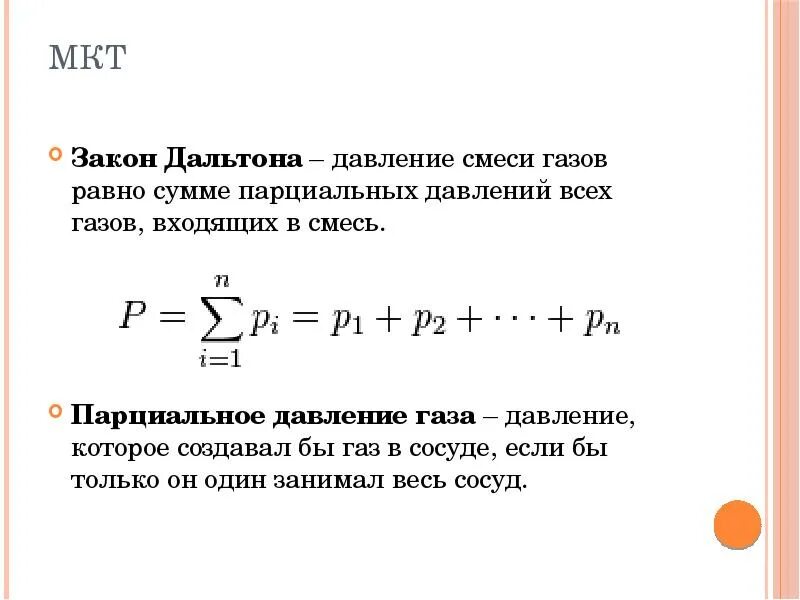 МКТ

Закон Дальтона – давление смеси газов равно сумме парциальных давлений всех газов, входящих в смесь.

$P = \sum_{i=1}^{n} p_i = p_1 + p_2 + \cdots + p_n$

Парциальное давление газа – давление, которое создавал бы газ в сосуде, если бы только он один занимал весь сосуд.